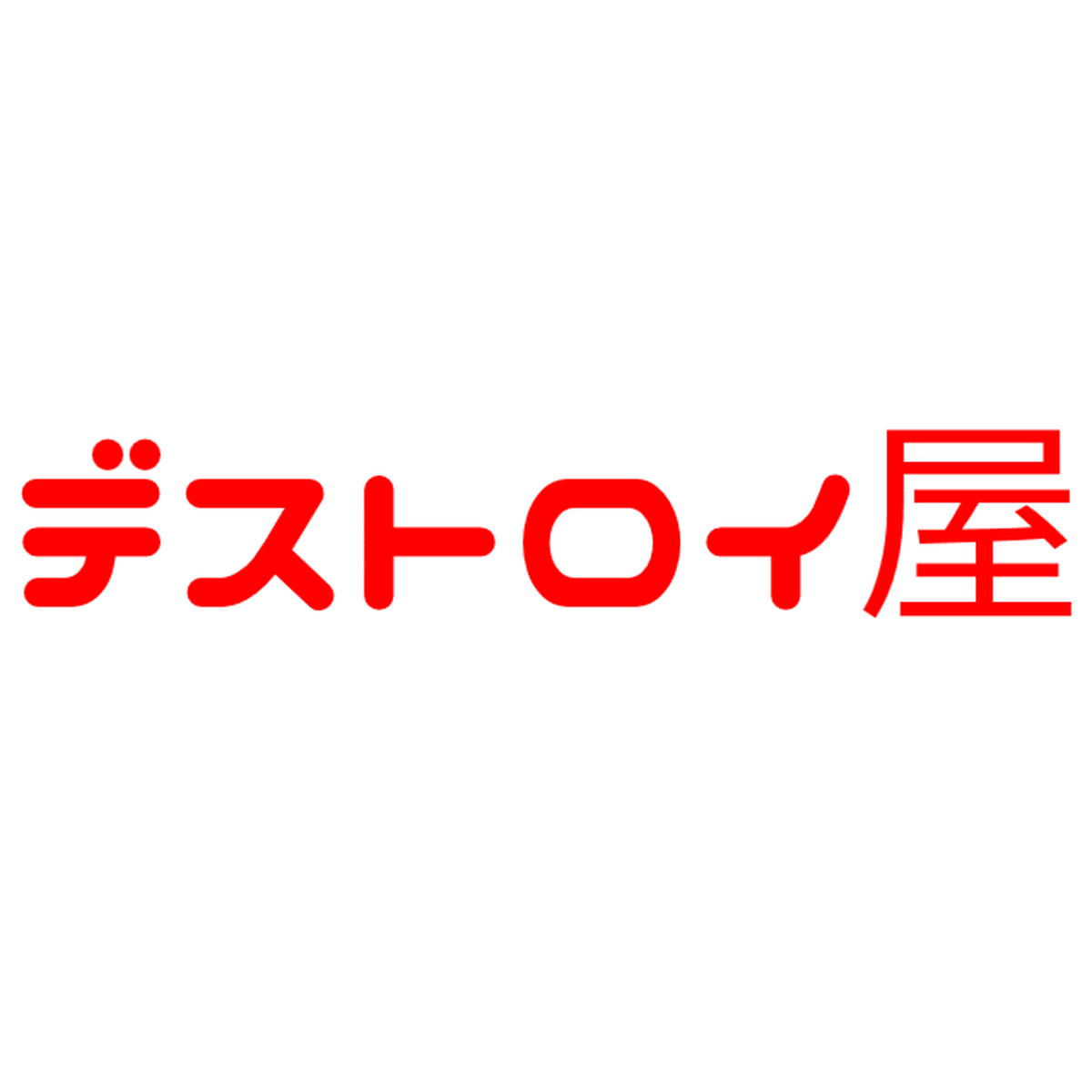 デストロイ屋